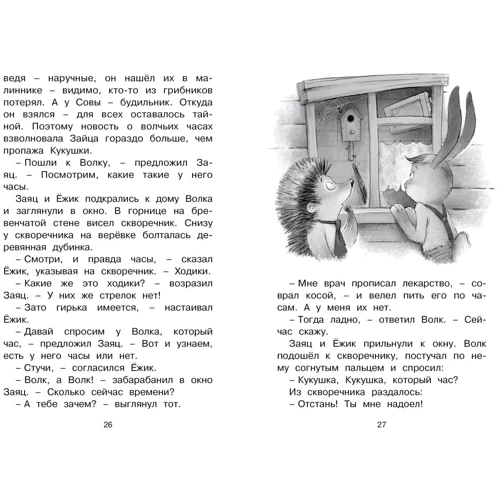 ведя – наручные, он нашёл их в малиннике – видимо, кто-то из грибников потерял. А у Совы – будильник. Откуда он взялся – для всех оставалось тайной. Поэтому новость о волчьих часах взволновала Зайца гораздо больше, чем пропажа Кукушки.

– Пошли к Волку, – предложил Заяц. – Посмотрим, какие такие у него часы.

Заяц и Ёжик подкрались к дому Волка и заглянули в окно. В горнице на бревенчатой стене висел скворечник. Снизу у скворечника на верёвке болталась деревянная дубинка.

– Смотри, и правда часы, – сказал Ёжик, указывая на скворечник. – Ходики.

– Какие же это ходики? – возразил Заяц. – У них же стрелок нет!

– Зато гирька имеется, – настаивал Ёжик.

– Давай спросим у Волка, который час, – предложил Заяц. – Вот и узнаем, есть у него часы или нет.

– Стучи, – согласился Ёжик.

– Волк, а Волк! – забарабанил в окно Заяц. – Сколько сейчас времени?

– А тебе зачем? – выглянул тот.

26

– Мне врач прописал лекарство, – соврал косой, – и велел пить его по часам. А у меня их нет.

– Тогда ладно, – ответил Волк. – Сейчас скажу.

Заяц и Ёжик прильнули к окну. Волк подошёл к скворечнику, постучал по нему согнутым пальцем и спросил:

– Кукушка, Кукушка, который час?

Из скворечника раздалось:

– Отстань! Ты мне надоел!

27